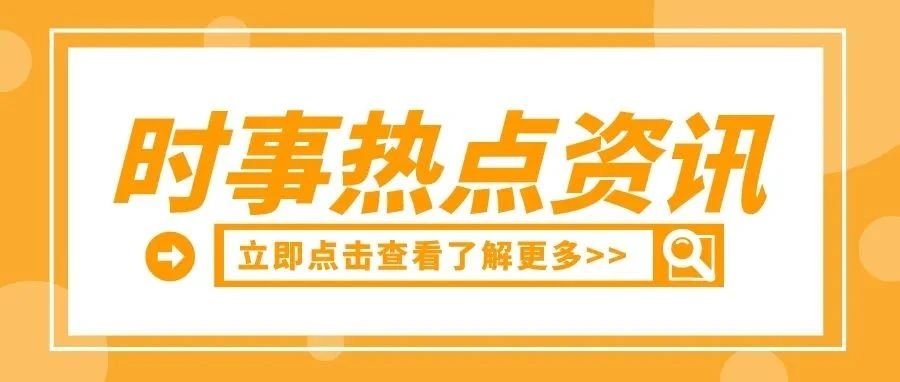 时事热点资讯

立即点击查看了解更多>>